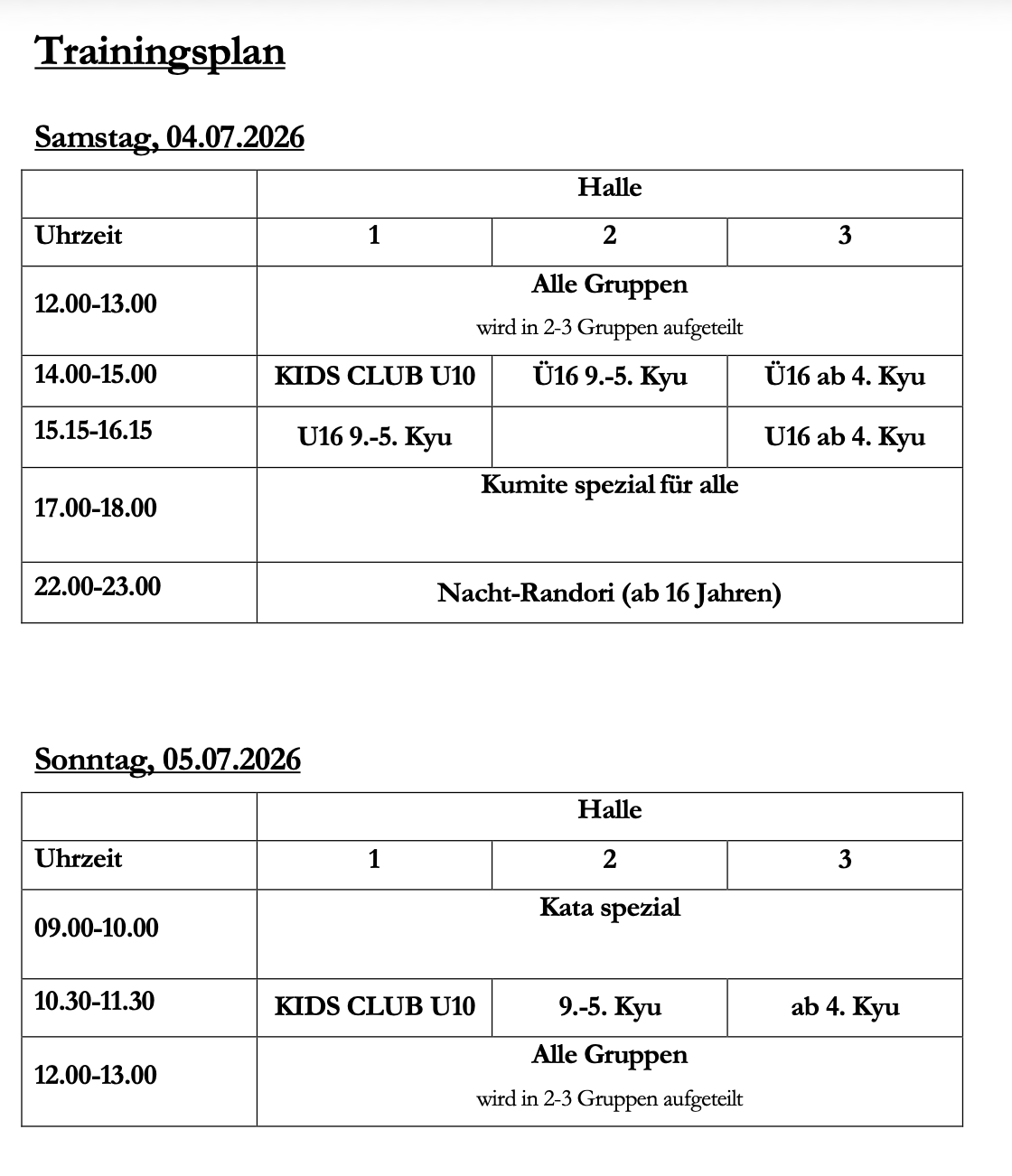 Trainingsplan

Samstag, 04.07.2026

| | Halle | | |
|---|---|---|---|
| Uhrzeit | 1 | 2 | 3 |
| 12.00-13.00 | Alle Gruppen wird in 2-3 Gruppen aufgeteilt | | |
| 14.00-15.00 | KIDS CLUB U10 | Ü16 9.-5. Kyu | Ü16 ab 4. Kyu |
| 15.15-16.15 | U16 9.-5. Kyu | | U16 ab 4. Kyu |
| 17.00-18.00 | Kumite spezial für alle | | |
| 22.00-23.00 | Nacht-Randori (ab 16 Jahren) | | |

Sonntag, 05.07.2026

| | Halle | | |
|---|---|---|---|
| Uhrzeit | 1 | 2 | 3 |
| 09.00-10.00 | Kata spezial | | |
| 10.30-11.30 | KIDS CLUB U10 | 9.-5. Kyu | ab 4. Kyu |
| 12.00-13.00 | Alle Gruppen wird in 2-3 Gruppen aufgeteilt | | |